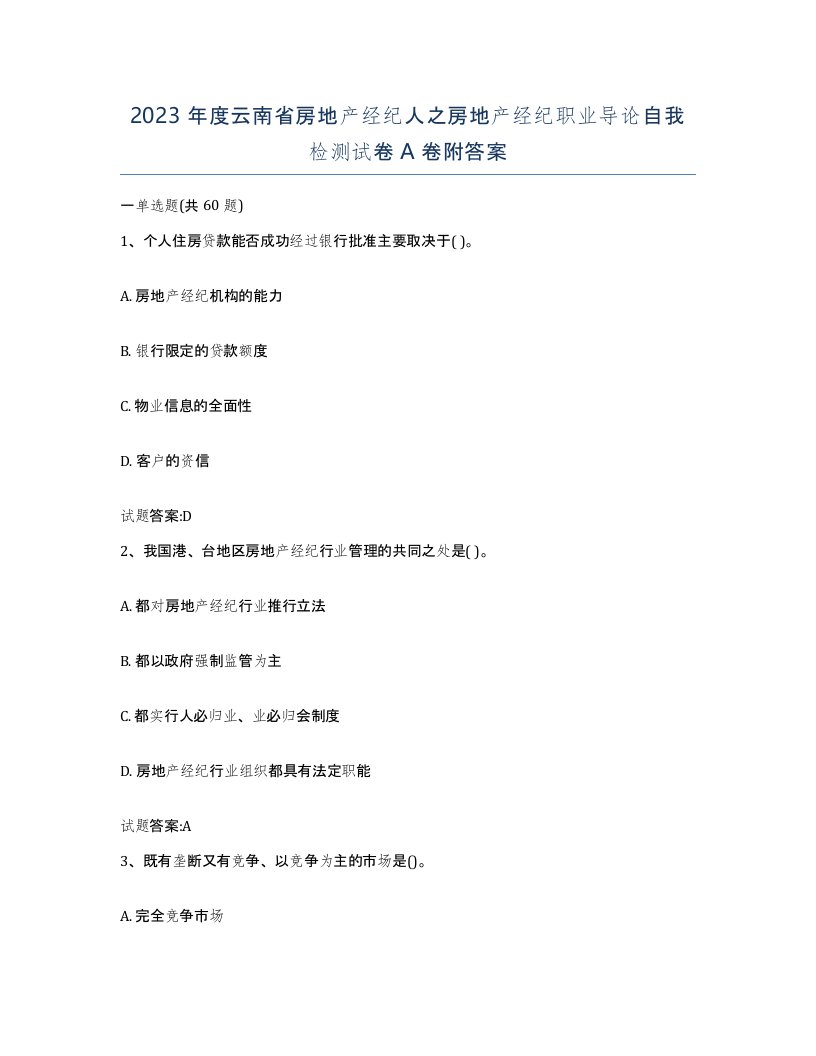 2023 年度云南省房地产经纪人之房地产经纪职业导论自我检测试卷 A 卷附答案

一单选题(共 60 题)

1、个人住房贷款能否成功经过银行批准主要取决于( )。

A. 房地产经纪机构的能力

B. 银行限定的贷款额度

C. 物业信息的全面性

D. 客户的资信

试题答案:D

2、我国港、台地区房地产经纪行业管理的共同之处是( )。

A. 都对房地产经纪行业推行立法

B. 都以政府强制监管为主

C. 都实行人必归业、业必归会制度

D. 房地产经纪行业组织都具有法定职能

试题答案:A

3、既有垄断又有竞争、以竞争为主的市场是()。

A. 完全竞争市场